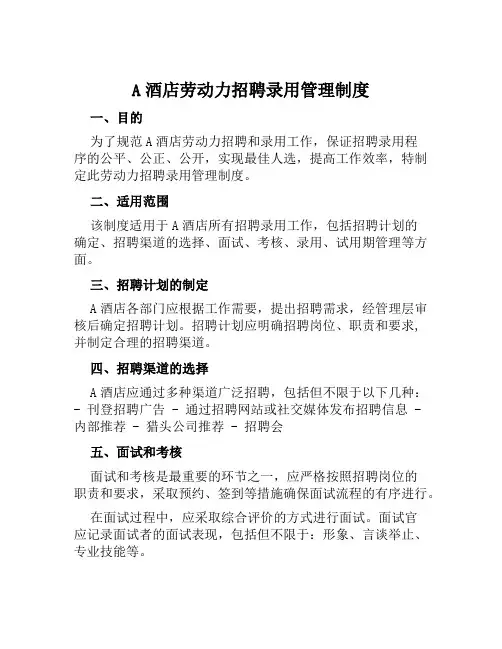 A 酒店劳动力招聘录用管理制度

一、目的

为了规范 A 酒店劳动力招聘和录用工作，保证招聘录用程序的公平、公正、公开，实现最佳人选，提高工作效率，特制定此劳动力招聘录用管理制度。

二、适用范围

该制度适用于 A 酒店所有招聘录用工作，包括招聘计划的确定、招聘渠道的选择、面试、考核、录用、试用期管理等方面。

三、招聘计划的制定

A 酒店各部门应根据工作需要，提出招聘需求，经管理层审核后确定招聘计划。招聘计划应明确招聘岗位、职责和要求，并制定合理的招聘渠道。

四、招聘渠道的选择

A 酒店应通过多种渠道广泛招聘，包括但不限于以下几种：- 刊登招聘广告 - 通过招聘网站或社交媒体发布招聘信息 - 内部推荐 - 猎头公司推荐 - 招聘会

五、面试和考核

面试和考核是最重要的环节之一，应严格按照招聘岗位的职责和要求，采取预约、签到等措施确保面试流程的有序进行。

在面试过程中，应采取综合评价的方式进行面试。面试官应记录面试者的面试表现，包括但不限于：形象、言谈举止、专业技能等。